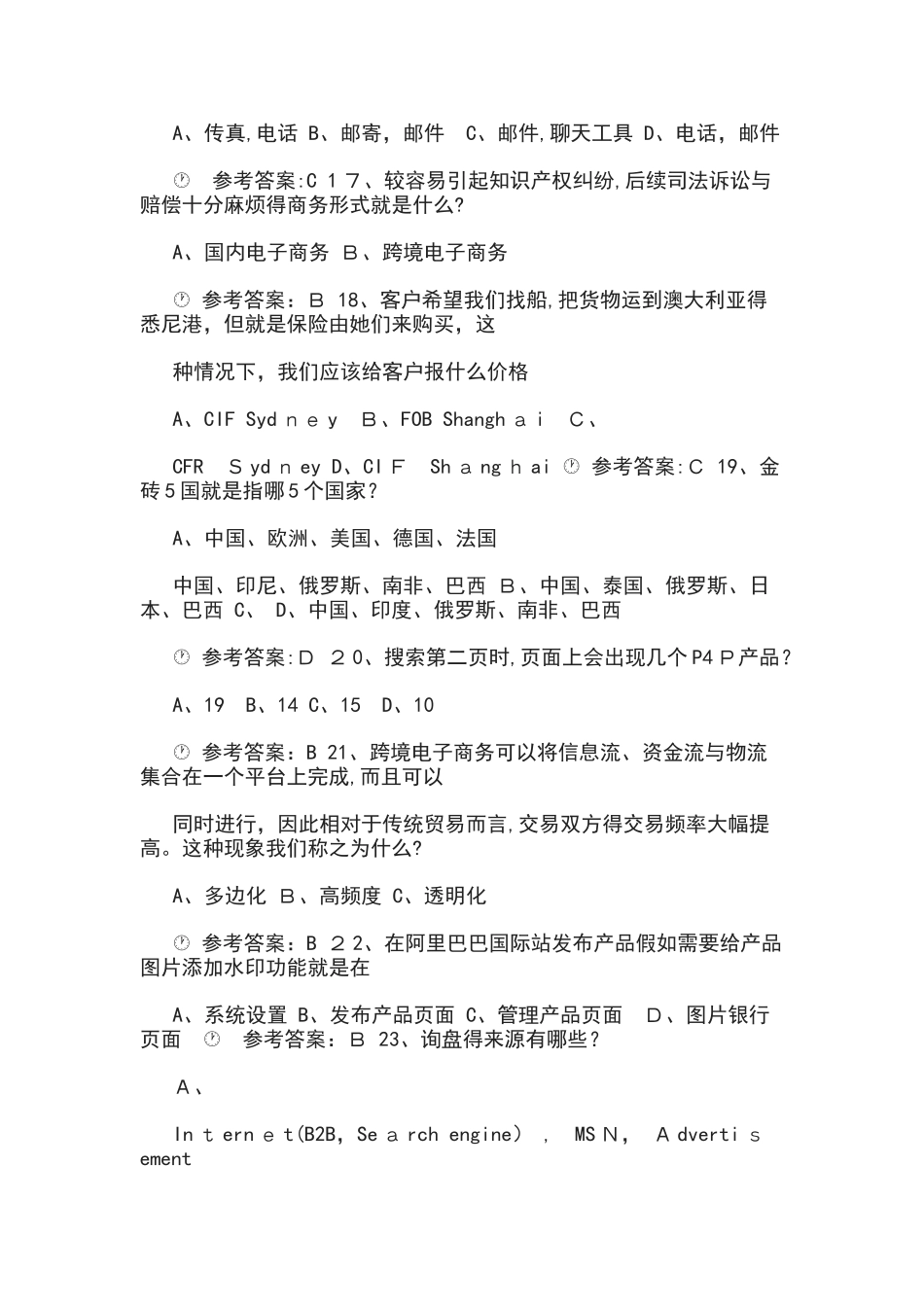 A、传真,电话 B、邮寄，邮件 C、邮件,聊天工具 D、电话，邮件

参考答案:C 17、较容易引起知识产权纠纷,后续司法诉讼与赔偿十分麻烦得商务形式就是什么?

A、国内电子商务 B、跨境电子商务

参考答案：B 18、客户希望我们找船,把货物运到澳大利亚得悉尼港，但就是保险由她们来购买，这

种情况下，我们应该给客户报什么价格

A、CIF Sydney B、FOB Shanghai C、

CFR Sydney D、CIF Shanghai 参考答案:C 19、金砖5国就是指哪5个国家？

A、中国、欧洲、美国、德国、法国

中国、印尼、俄罗斯、南非、巴西 B、中国、泰国、俄罗斯、日本、巴西 C、 D、中国、印度、俄罗斯、南非、巴西

参考答案:D 20、搜索第二页时,页面上会出现几个P4P产品？

A、19 B、14 C、15 D、10

参考答案：B 21、跨境电子商务可以将信息流、资金流与物流集合在一个平台上完成,而且可以

同时进行，因此相对于传统贸易而言,交易双方得交易频率大幅提高。这种现象我们称之为什么?

A、多边化 B、高频度 C、透明化

参考答案：B 22、在阿里巴巴国际站发布产品假如需要给产品图片添加水印功能就是在

A、系统设置 B、发布产品页面 C、管理产品页面 D、图片银行页面 参考答案：B 23、询盘得来源有哪些？

A、

Internet(B2B, Search engine) , MSN, Advertisement